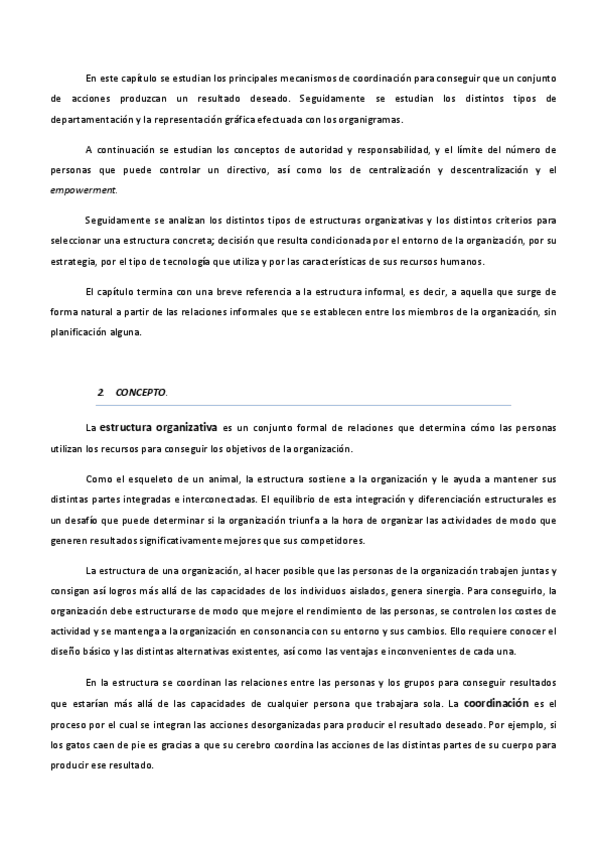 En este capítulo se estudian los principales mecanismos de coordinación para conseguir que un conjunto de acciones produzcan un resultado deseado. Seguidamente se estudian los distintos tipos de departamentación y la representación gráfica efectuada con los organigramas.

A continuación se estudian los conceptos de autoridad y responsabilidad, y el límite del número de personas que puede controlar un directivo, así como los de centralización y descentralización y el empowerment.

Seguidamente se analizan los distintos tipos de estructuras organizativas y los distintos criterios para seleccionar una estructura concreta; decisión que resulta condicionada por el entorno de la organización, por su estrategia, por el tipo de tecnología que utiliza y por las características de sus recursos humanos.

El capítulo termina con una breve referencia a la estructura informal, es decir, a aquella que surge de forma natural a partir de las relaciones informales que se establecen entre los miembros de la organización, sin planificación alguna.

2. CONCEPTO.

La estructura organizativa es un conjunto formal de relaciones que determina cómo las personas utilizan los recursos para conseguir los objetivos de la organización.

Como el esqueleto de un animal, la estructura sostiene a la organización y le ayuda a mantener sus distintas partes integradas e interconectadas. El equilibrio de esta integración y diferenciación estructurales es un desafío que puede determinar si la organización triunfa a la hora de organizar las actividades de modo que generen resultados significativamente mejores que sus competidores.

La estructura de una organización, al hacer posible que las personas de la organización trabajen juntas y consigan así logros más allá de las capacidades de los individuos aislados, genera sinergia. Para conseguirlo, la organización debe estructurarse de modo que mejore el rendimiento de las personas, se controlen los costes de actividad y se mantenga a la organización en consonancia con su entorno y sus cambios. Ello requiere conocer el diseño básico y las distintas alternativas existentes, así como las ventajas e inconvenientes de cada una.

En la estructura se coordinan las relaciones entre las personas y los grupos para conseguir resultados que estarían más allá de las capacidades de cualquier persona que trabajara sola. La coordinación es el proceso por el cual se integran las acciones desorganizadas para producir el resultado deseado. Por ejemplo, si los gatos caen de pie es gracias a que su cerebro coordina las acciones de las distintas partes de su cuerpo para producir ese resultado.